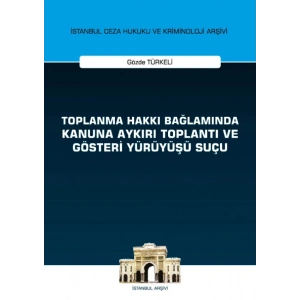 İSTANBUL CEZA HUKUKU VE KRİMİNOLOJİ ARŞİVİ

Gözde TÜRKELİ

TOPLANMA HAKKI BAĞLAMINDA KANUNA AYKIRI TOPLANTI VE GÖSTERİ YÜRÜYÜŞÜ SUÇU

İSTANBUL ARŞİVİ